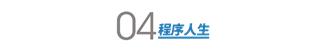 04 程序人生